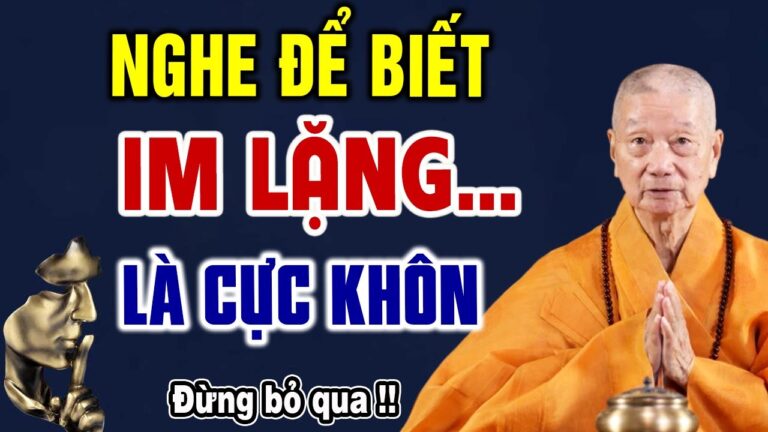 NGHE ĐỂ BIẾT

IM LẶNG...

LÀ CỰC KHÔN

Đừng bỏ qua !!